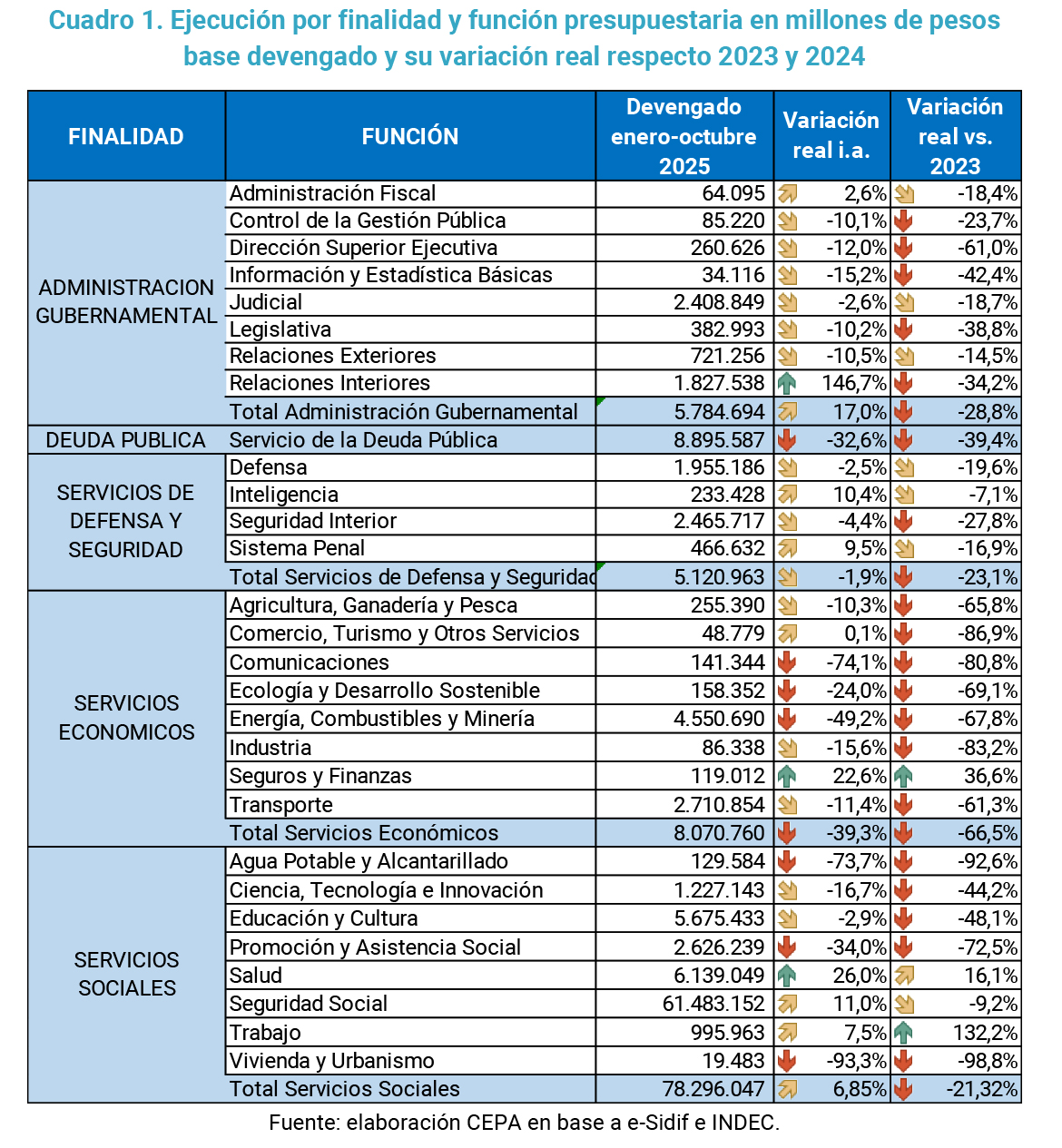 Cuadro 1. Ejecución por finalidad y función presupuestaria en millones de pesos base devengado y su variación real respecto 2023 y 2024

| FINALIDAD | FUNCIÓN | Devengado enero-octubre 2025 | Variación real i.a. | Variación real vs. 2023 |
|---|---|---|---|---|
| ADMINISTRACION GUBERNAMENTAL | Administración Fiscal | 64.095 | 2,6% | -18,4% |
| | Control de la Gestión Pública | 85.220 | -10,1% | -23,7% |
| | Dirección Superior Ejecutiva | 260.626 | -12,0% | -61,0% |
| | Información y Estadística Básicas | 34.116 | -15,2% | -42,4% |
| | Judicial | 2.408.849 | -2,6% | -18,7% |
| | Legislativa | 382.993 | -10,2% | -38,8% |
| | Relaciones Exteriores | 721.256 | -10,5% | -14,5% |
| | Relaciones Interiores | 1.827.538 | 146,7% | -34,2% |
| | Total Administración Gubernamental | 5.784.694 | 17,0% | -28,8% |
| DEUDA PUBLICA | Servicio de la Deuda Pública | 8.895.587 | -32,6% | -39,4% |
| SERVICIOS DE DEFENSA Y SEGURIDAD | Defensa | 1.955.186 | -2,5% | -19,6% |
| | Inteligencia | 233.428 | 10,4% | -7,1% |
| | Seguridad Interior | 2.465.717 | -4,4% | -27,8% |
| | Sistema Penal | 466.632 | 9,5% | -16,9% |
| | Total Servicios de Defensa y Seguridad | 5.120.963 | -1,9% | -23,1% |
| SERVICIOS ECONOMICOS | Agricultura, Ganadería y Pesca | 255.390 | -10,3% | -65,8% |
| | Comercio, Turismo y Otros Servicios | 48.779 | 0,1% | -86,9% |
| | Comunicaciones | 141.344 | -74,1% | -80,8% |
| | Ecología y Desarrollo Sostenible | 158.352 | -24,0% | -69,1% |
| | Energía, Combustibles y Minería | 4.550.690 | -49,2% | -67,8% |
| | Industria | 86.338 | -15,6% | -83,2% |
| | Seguros y Finanzas | 119.012 | 22,6% | 36,6% |
| | Transporte | 2.710.854 | -11,4% | -61,3% |
| | Total Servicios Económicos | 8.070.760 | -39,3% | -66,5% |
| SERVICIOS SOCIALES | Agua Potable y Alcantarillado | 129.584 | -73,7% | -92,6% |
| | Ciencia, Tecnología e Innovación | 1.227.143 | -16,7% | -44,2% |
| | Educación y Cultura | 5.675.433 | -2,9% | -48,1% |
| | Promoción y Asistencia Social | 2.626.239 | -34,0% | -72,5% |
| | Salud | 6.139.049 | 26,0% | 16,1% |
| | Seguridad Social | 61.483.152 | 11,0% | -9,2% |
| | Trabajo | 995.963 | 7,5% | 132,2% |
| | Vivienda y Urbanismo | 19.483 | -93,3% | -98,8% |
| | Total Servicios Sociales | 78.296.047 | 6,85% | -21,32% |

Fuente: elaboración CEPA en base a e-Sidif e INDEC.